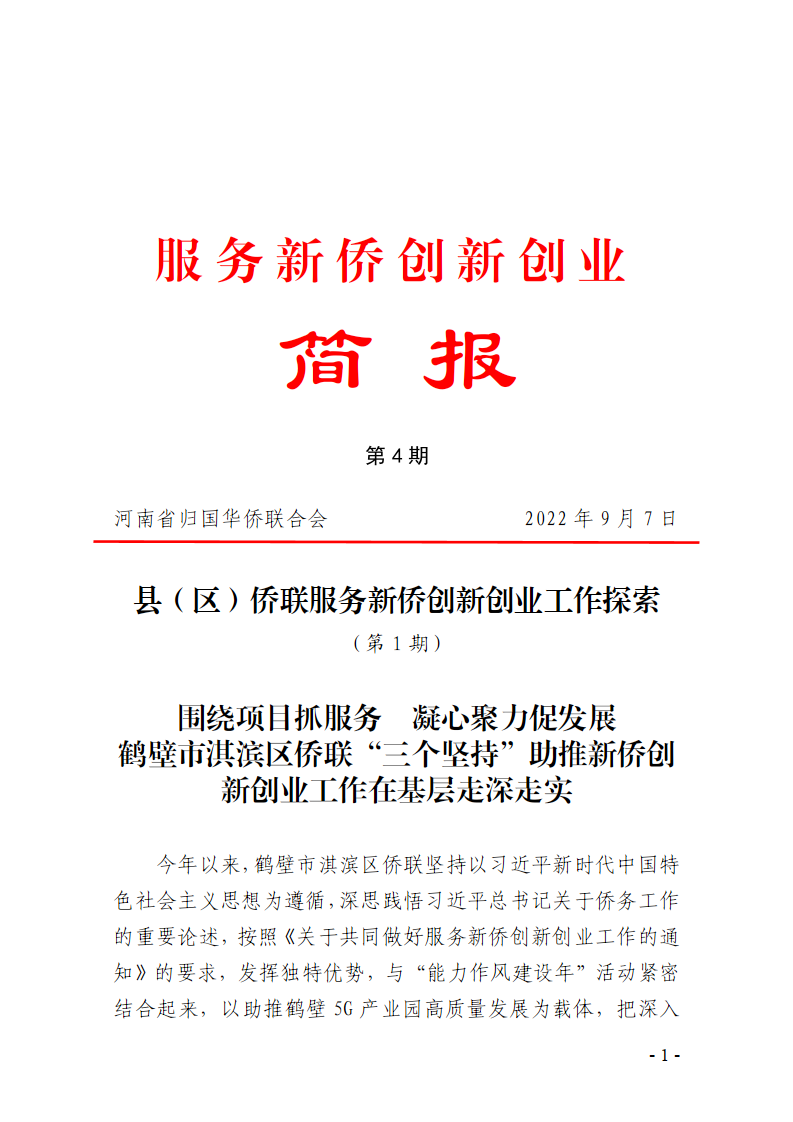 服务新侨创新创业

简　报

第 4 期

河南省归国华侨联合会　　　　　　　　2022 年 9 月 7 日

县（区）侨联服务新侨创新创业工作探索

（第 1 期）

围绕项目抓服务　凝心聚力促发展
鹤壁市淇滨区侨联“三个坚持”助推新侨创新创业工作在基层走深走实

今年以来，鹤壁市淇滨区侨联坚持以习近平新时代中国特色社会主义思想为遵循，深思践悟习近平总书记关于侨务工作的重要论述，按照《关于共同做好服务新侨创新创业工作的通知》的要求，发挥独特优势，与“能力作风建设年”活动紧密结合起来，以助推鹤壁 5G 产业园高质量发展为载体，把深入

- 1 -